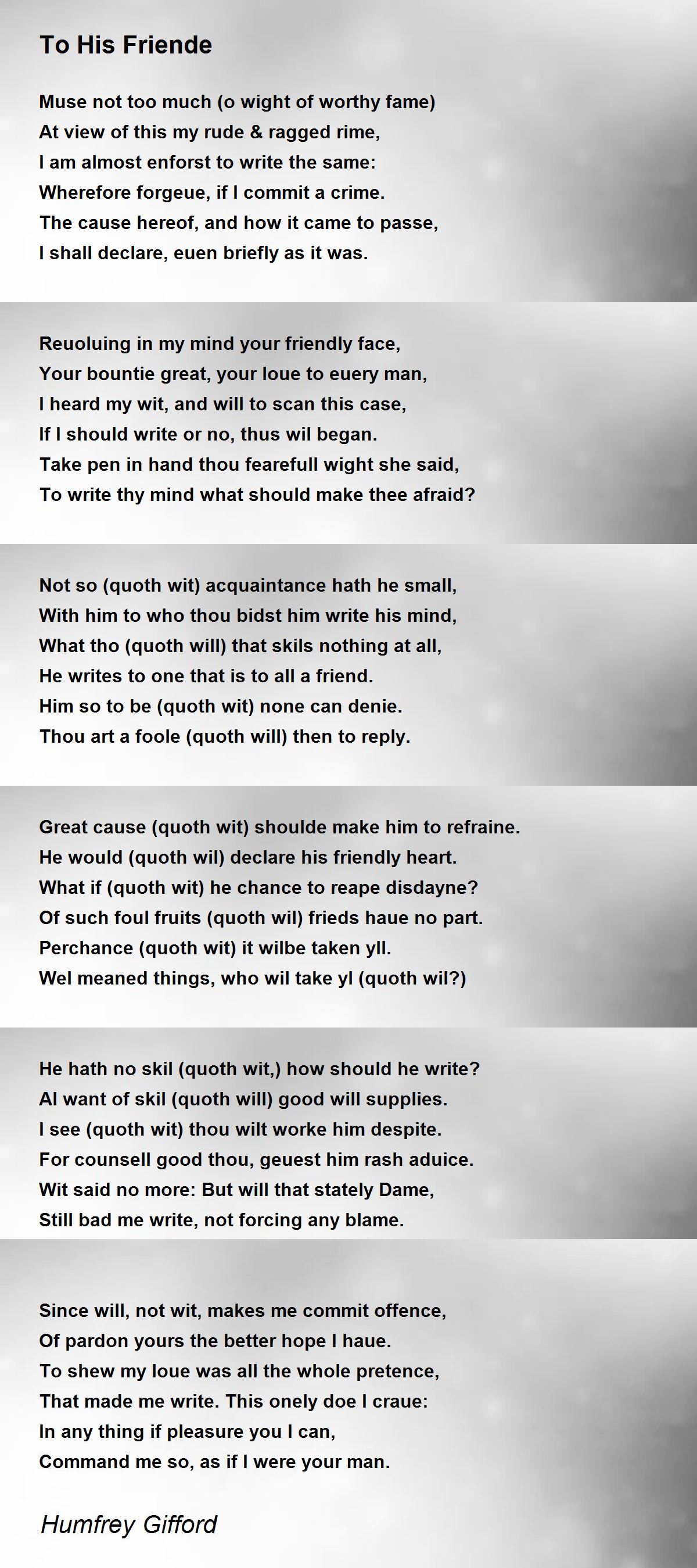 To His Friende

Muse not too much (o wight of worthy fame)
At view of this my rude & ragged rime,
I am almost enforst to write the same:
Wherefore forgeue, if I commit a crime.
The cause hereof, and how it came to passe,
I shall declare, euen briefly as it was.

Reuoluing in my mind your friendly face,
Your bountie great, your loue to euery man,
I heard my wit, and will to scan this case,
If I should write or no, thus wil began.
Take pen in hand thou fearefull wight she said,
To write thy mind what should make thee afraid?

Not so (quoth wit) acquaintance hath he small,
With him to who thou bidst him write his mind,
What tho (quoth will) that skils nothing at all,
He writes to one that is to all a friend.
Him so to be (quoth wit) none can denie.
Thou art a foole (quoth will) then to reply.

Great cause (quoth wit) shoulde make him to refraine.
He would (quoth wil) declare his friendly heart.
What if (quoth wit) he chance to reape disdayne?
Of such foul fruits (quoth wil) frieds haue no part.
Perchance (quoth wit) it wilbe taken yll.
Wel meaned things, who wil take yl (quoth wil?)

He hath no skil (quoth wit,) how should he write?
Al want of skil (quoth will) good will supplies.
I see (quoth wit) thou wilt worke him despite.
For counsell good thou, geuest him rash aduice.
Wit said no more: But will that stately Dame,
Still bad me write, not forcing any blame.

Since will, not wit, makes me commit offence,
Of pardon yours the better hope I haue.
To shew my loue was all the whole pretence,
That made me write. This onely doe I craue:
In any thing if pleasure you I can,
Command me so, as if I were your man.

Humfrey Gifford